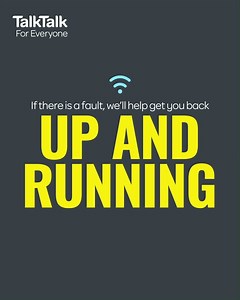 TalkTalk
For Everyone

If there is a fault, we'll help get you back
UP AND RUNNING